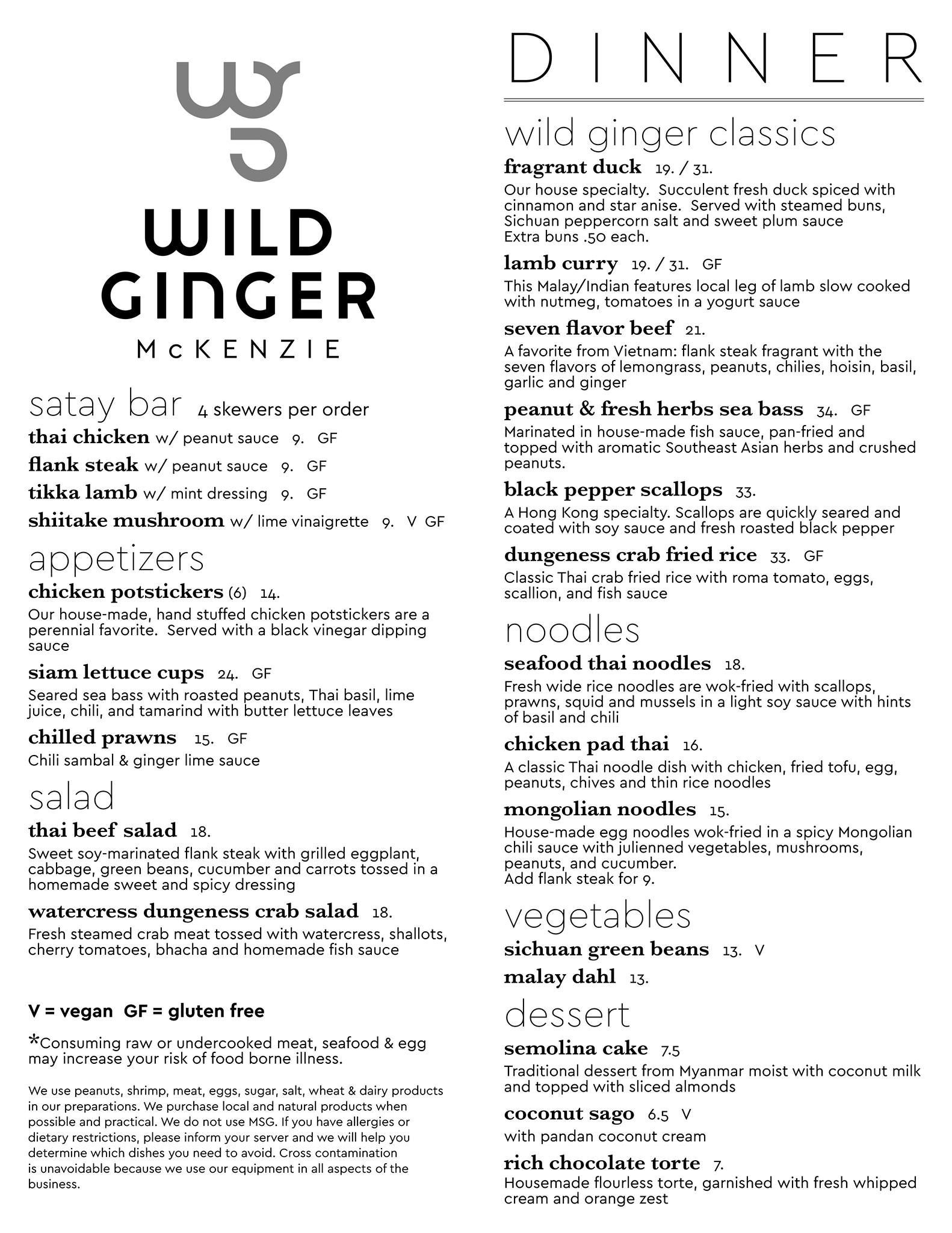 WILD GINGER
McKENZIE

satay bar 4 skewers per order
thai chicken w/ peanut sauce 9. GF
flank steak w/ peanut sauce 9. GF
tikka lamb w/ mint dressing 9. GF
shiitake mushroom w/ lime vinaigrette 9. V GF

appetizers
chicken potstickers (6) 14.
Our house-made, hand stuffed chicken potstickers are a perennial favorite. Served with a black vinegar dipping sauce

siam lettuce cups 24. GF
Seared sea bass with roasted peanuts, Thai basil, lime juice, chili, and tamarind with butter lettuce leaves

chilled prawns 15. GF
Chili sambal & ginger lime sauce

salad
thai beef salad 18.
Sweet soy-marinated flank steak with grilled eggplant, cabbage, green beans, cucumber and carrots tossed in a homemade sweet and spicy dressing

watercress dungeness crab salad 18.
Fresh steamed crab meat tossed with watercress, shallots, cherry tomatoes, bhacha and homemade fish sauce

V = vegan GF = gluten free

*Consuming raw or undercooked meat, seafood & egg may increase your risk of food borne illness.

We use peanuts, shrimp, meat, eggs, sugar, salt, wheat & dairy products in our preparations. We purchase local and natural products when possible and practical. We do not use MSG. If you have allergies or dietary restrictions, please inform your server and we will help you determine which dishes you need to avoid. Cross contamination is unavoidable because we use our equipment in all aspects of the business.

DINNER

wild ginger classics
fragrant duck 19. / 31.
Our house specialty. Succulent fresh duck spiced with cinnamon and star anise. Served with steamed buns, Sichuan peppercorn salt and sweet plum sauce
Extra buns .50 each.

lamb curry 19. / 31. GF
This Malay/Indian features local leg of lamb slow cooked with nutmeg, tomatoes in a yogurt sauce

seven flavor beef 21.
A favorite from Vietnam: flank steak fragrant with the seven flavors of lemongrass, peanuts, chilies, hoisin, basil, garlic and ginger

peanut & fresh herbs sea bass 34. GF
Marinated in house-made fish sauce, pan-fried and topped with aromatic Southeast Asian herbs and crushed peanuts.

black pepper scallops 33.
A Hong Kong specialty. Scallops are quickly seared and coated with soy sauce and fresh roasted black pepper

dungeness crab fried rice 33. GF
Classic Thai crab fried rice with roma tomato, eggs, scallion, and fish sauce

noodles
seafood thai noodles 18.
Fresh wide rice noodles are wok-fried with scallops, prawns, squid and mussels in a light soy sauce with hints of basil and chili

chicken pad thai 16.
A classic Thai noodle dish with chicken, fried tofu, egg, peanuts, chives and thin rice noodles

mongolian noodles 15.
House-made egg noodles wok-fried in a spicy Mongolian chili sauce with julienned vegetables, mushrooms, peanuts, and cucumber.
Add flank steak for 9.

vegetables
sichuan green beans 13. V
malay dahl 13.

dessert
semolina cake 7.5
Traditional dessert from Myanmar moist with coconut milk and topped with sliced almonds

coconut sago 6.5 V
with pandan coconut cream

rich chocolate torte 7.
Housemade flourless torte, garnished with fresh whipped cream and orange zest